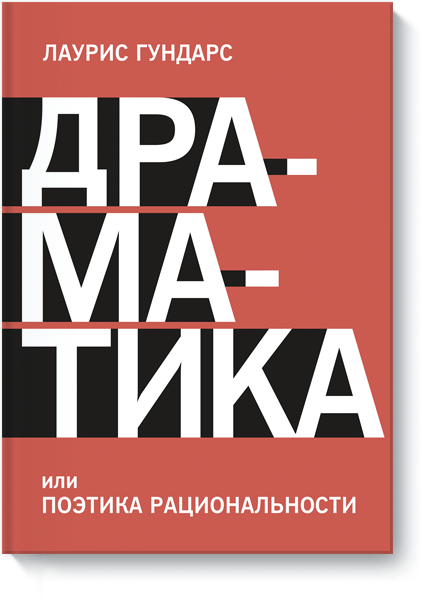 ЛАУРИС ГУНДАРС

ДРА-
МА-
ТИКА

или
ПОЭТИКА РАЦИОНАЛЬНОСТИ